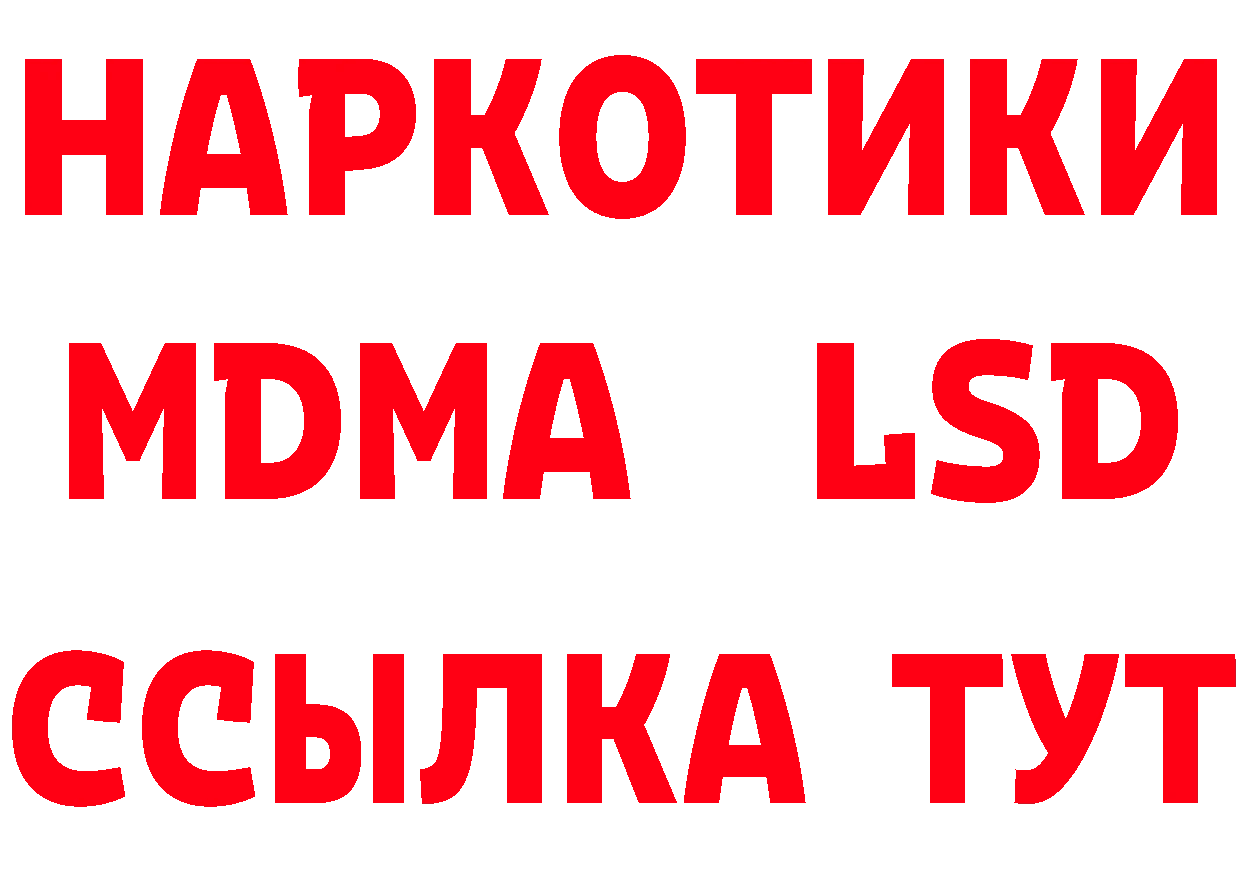 НАРКОТИКИ
MDMA LSD
ССЫЛКА ТУТ